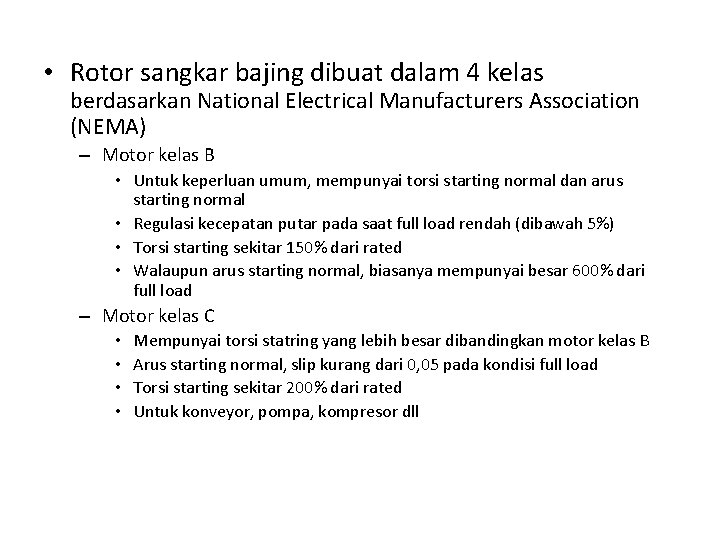 • Rotor sangkar bajing dibuat dalam 4 kelas berdasarkan National Electrical Manufacturers Association (NEMA)

– Motor kelas B
  • Untuk keperluan umum, mempunyai torsi starting normal dan arus starting normal
  • Regulasi kecepatan putar pada saat full load rendah (dibawah 5%)
  • Torsi starting sekitar 150% dari rated
  • Walaupun arus starting normal, biasanya mempunyai besar 600% dari full load

– Motor kelas C
  • Mempunyai torsi statring yang lebih besar dibandingkan motor kelas B
  • Arus starting normal, slip kurang dari 0,05 pada kondisi full load
  • Torsi starting sekitar 200% dari rated
  • Untuk konveyor, pompa, kompresor dll